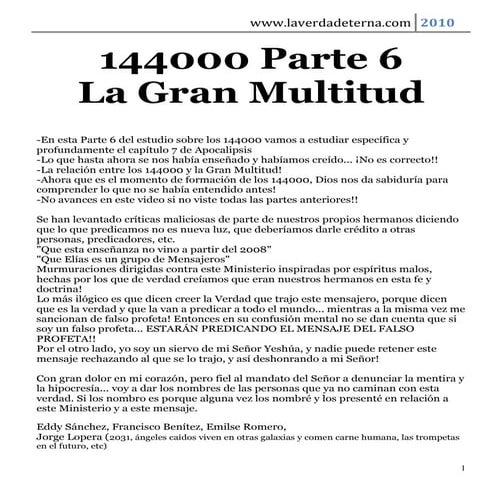 www.laverdadeterna.com | 2010

144000 Parte 6
La Gran Multitud

-En esta Parte 6 del estudio sobre los 144000 vamos a estudiar específica y profundamente el capítulo 7 de Apocalipsis
-Lo que hasta ahora se nos había enseñado y habíamos creído... ¡No es correcto!!
-La relación entre los 144000 y la Gran Multitud!
-Ahora que es el momento de formación de los 144000, Dios nos da sabiduría para comprender lo que no se había entendido antes!
-No avances en este video si no viste todas las partes anteriores!!

Se han levantado críticas maliciosas de parte de nuestros propios hermanos diciendo que lo que predicamos no es nueva luz, que deberíamos darle crédito a otras personas, predicadores, etc.
"Que esta enseñanza no vino a partir del 2008"
"Que Elías es un grupo de Mensajeros"
Murmuraciones dirigidas contra este Ministerio inspiradas por espíritus malos, hechas por los que de verdad creíamos que eran nuestros hermanos en esta fe y doctrina!
Lo más ilógico es que dicen creer la Verdad que trajo este mensajero, porque dicen que es la verdad y que la van a predicar a todo el mundo... mientras a la misma vez me sancionan de falso profeta! Entonces en su confusión mental no se dan cuenta que si soy un falso profeta... ESTARÁN PREDICANDO EL MENSAJE DEL FALSO PROFETA!!
Por el otro lado, yo soy un siervo de mi Señor Yeshúa, y nadie puede retener este mensaje rechazando al que se lo trajo, y así deshonrando a mi Señor!

Con gran dolor en mi corazón, pero fiel al mandato del Señor a denunciar la mentira y la hipocresía... voy a dar los nombres de las personas que ya no caminan con esta verdad. Si los nombro es porque alguna vez los nombré y los presenté en relación a este Ministerio y a este mensaje.

Eddy Sánchez, Francisco Benítez, Emilse Romero,
Jorge Lopera (2031, ángeles caídos viven en otras galaxias y comen carne humana, las trompetas en el futuro, etc)

1